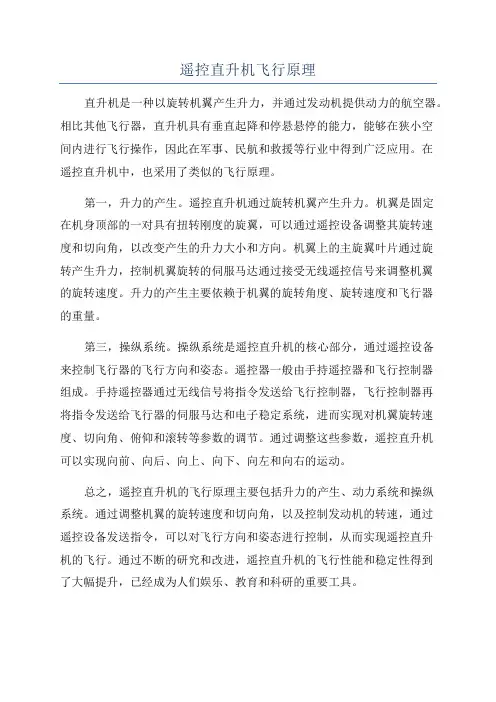 遥控直升机飞行原理

直升机是一种以旋转机翼产生升力，并通过发动机提供动力的航空器。相比其他飞行器，直升机具有垂直起降和停悬悬停的能力，能够在狭小空间内进行飞行操作，因此在军事、民航和救援等行业中得到广泛应用。在遥控直升机中，也采用了类似的飞行原理。

第一，升力的产生。遥控直升机通过旋转机翼产生升力。机翼是固定在机身顶部的一对具有扭转刚度的旋翼，可以通过遥控设备调整其旋转速度和切向角，以改变产生的升力大小和方向。机翼上的主旋翼叶片通过旋转产生升力，控制机翼旋转的伺服马达通过接受无线遥控信号来调整机翼的旋转速度。升力的产生主要依赖于机翼的旋转角度、旋转速度和飞行器的重量。

第三，操纵系统。操纵系统是遥控直升机的核心部分，通过遥控设备来控制飞行器的飞行方向和姿态。遥控器一般由手持遥控器和飞行控制器组成。手持遥控器通过无线信号将指令发送给飞行控制器，飞行控制器再将指令发送给飞行器的伺服马达和电子稳定系统，进而实现对机翼旋转速度、切向角、俯仰和滚转等参数的调节。通过调整这些参数，遥控直升机可以实现向前、向后、向上、向下、向左和向右的运动。

总之，遥控直升机的飞行原理主要包括升力的产生、动力系统和操纵系统。通过调整机翼的旋转速度和切向角，以及控制发动机的转速，通过遥控设备发送指令，可以对飞行方向和姿态进行控制，从而实现遥控直升机的飞行。通过不断的研究和改进，遥控直升机的飞行性能和稳定性得到了大幅提升，已经成为人们娱乐、教育和科研的重要工具。